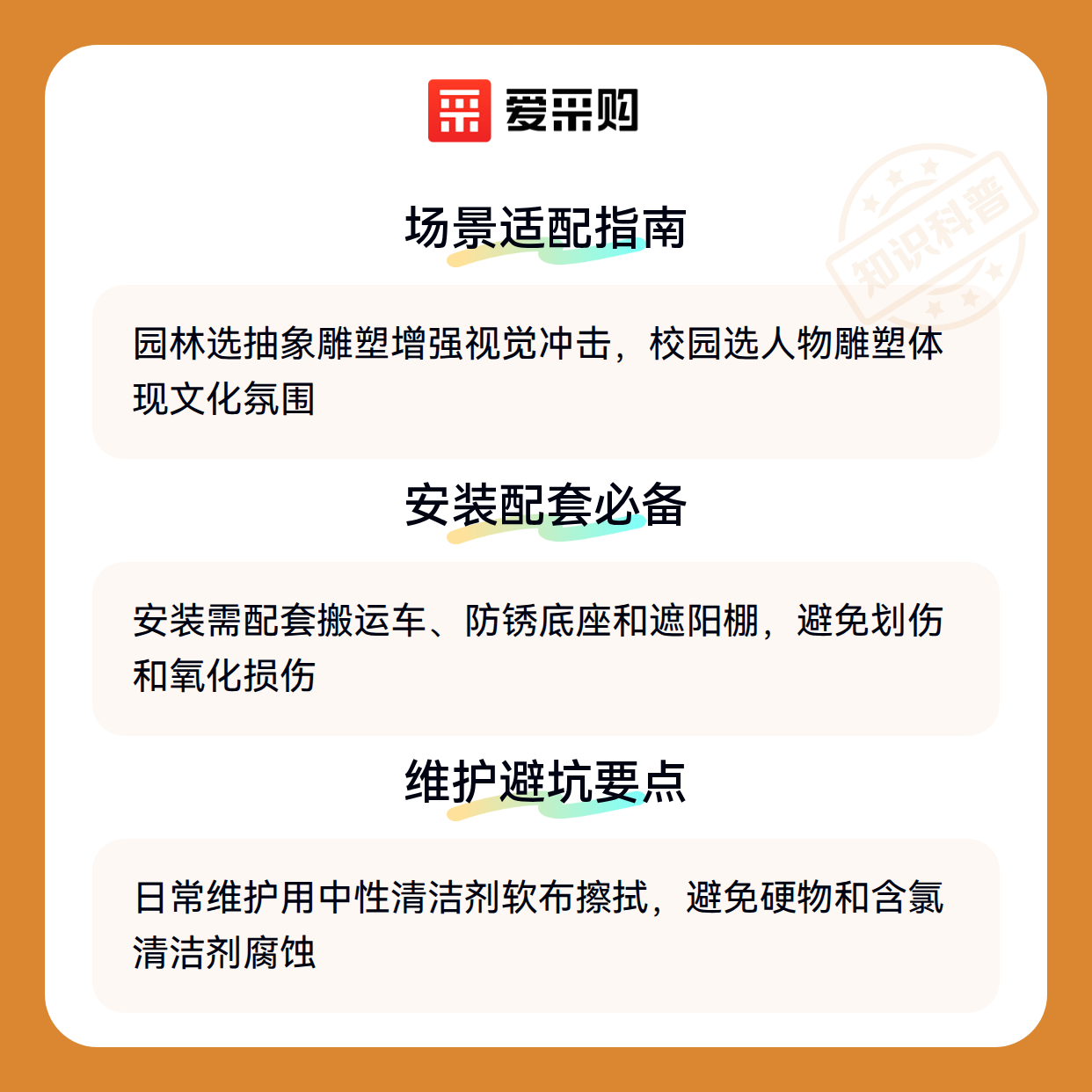 爱采购

场景适配指南

园林选抽象雕塑增强视觉冲击，校园选人物雕塑体现文化氛围

安装配套必备

安装需配套搬运车、防锈底座和遮阳棚，避免划伤和氧化损伤

维护避坑要点

日常维护用中性清洁剂软布擦拭，避免硬物和含氯清洁剂腐蚀

知识科普